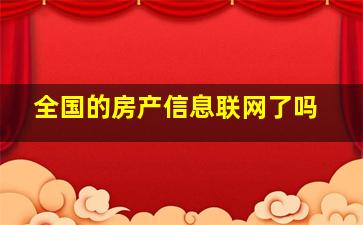 全国的房产信息联网了吗